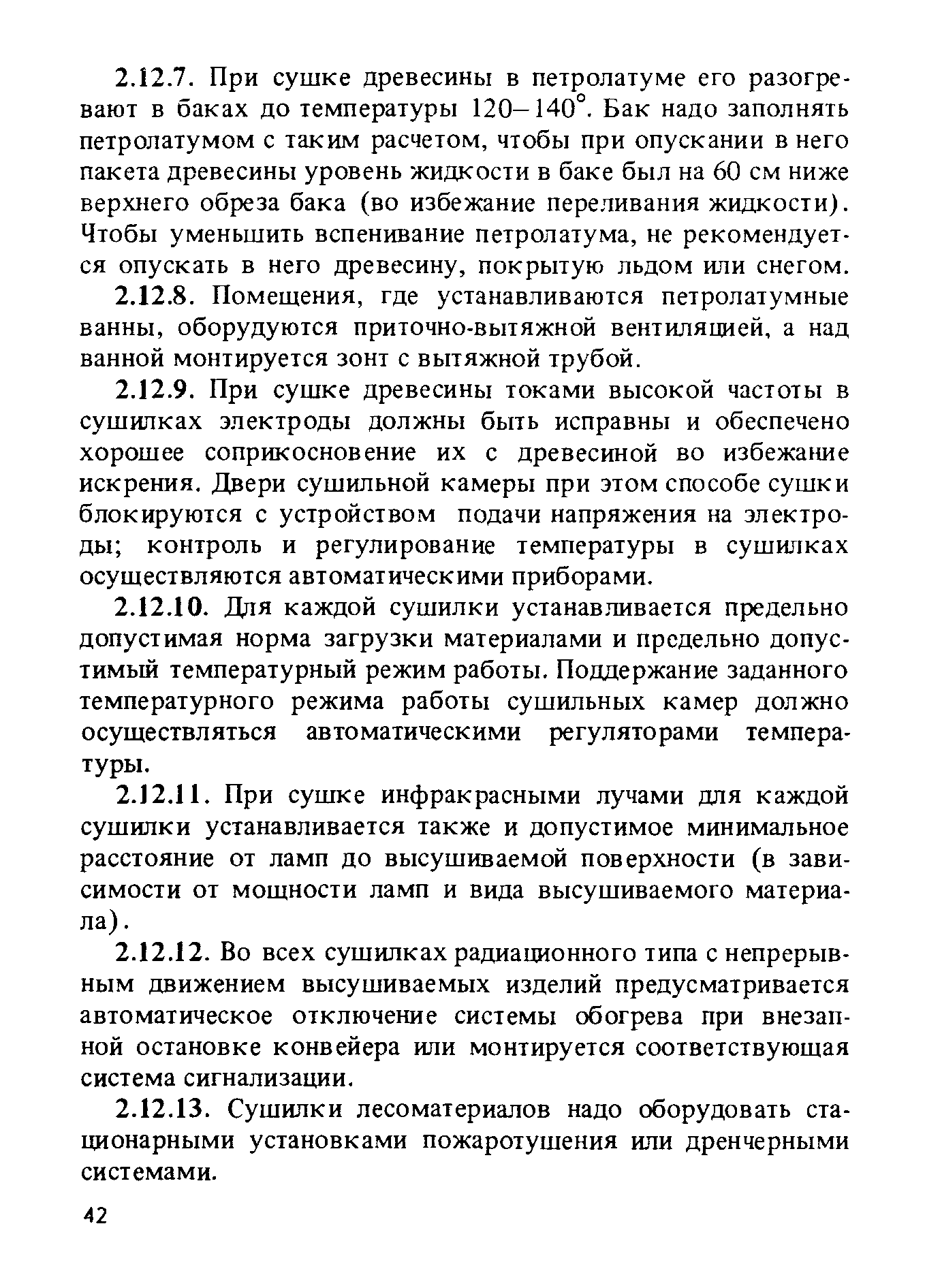 2.12.7. При сушке древесины в петролатуме его разогревают в баках до температуры 120–140°. Бак надо заполнять петролатумом с таким расчетом, чтобы при опускании в него пакета древесины уровень жидкости в баке был на 60 см ниже верхнего обреза бака (во избежание переливания жидкости). Чтобы уменьшить вспенивание петролатума, не рекомендуется опускать в него древесину, покрытую льдом или снегом.

2.12.8. Помещения, где устанавливаются петролатумные ванны, оборудуются приточно-вытяжной вентиляцией, а над ванной монтируется зонт с вытяжной трубой.

2.12.9. При сушке древесины токами высокой частоты в сушилках электроды должны быть исправны и обеспечено хорошее соприкосновение их с древесиной во избежание искрения. Двери сушильной камеры при этом способе сушки блокируются с устройством подачи напряжения на электроды; контроль и регулирование температуры в сушилках осуществляются автоматическими приборами.

2.12.10. Для каждой сушилки устанавливается предельно допустимая норма загрузки материалами и предельно допустимый температурный режим работы. Поддержание заданного температурного режима работы сушильных камер должно осуществляться автоматическими регуляторами температуры.

2.12.11. При сушке инфракрасными лучами для каждой сушилки устанавливается также и допустимое минимальное расстояние от ламп до высушиваемой поверхности (в зависимости от мощности ламп и вида высушиваемого материала).

2.12.12. Во всех сушилках радиационного типа с непрерывным движением высушиваемых изделий предусматривается автоматическое отключение системы обогрева при внезапной остановке конвейера или монтируется соответствующая система сигнализации.

2.12.13. Сушилки лесоматериалов надо оборудовать стационарными установками пожаротушения или дренчерными системами.

42